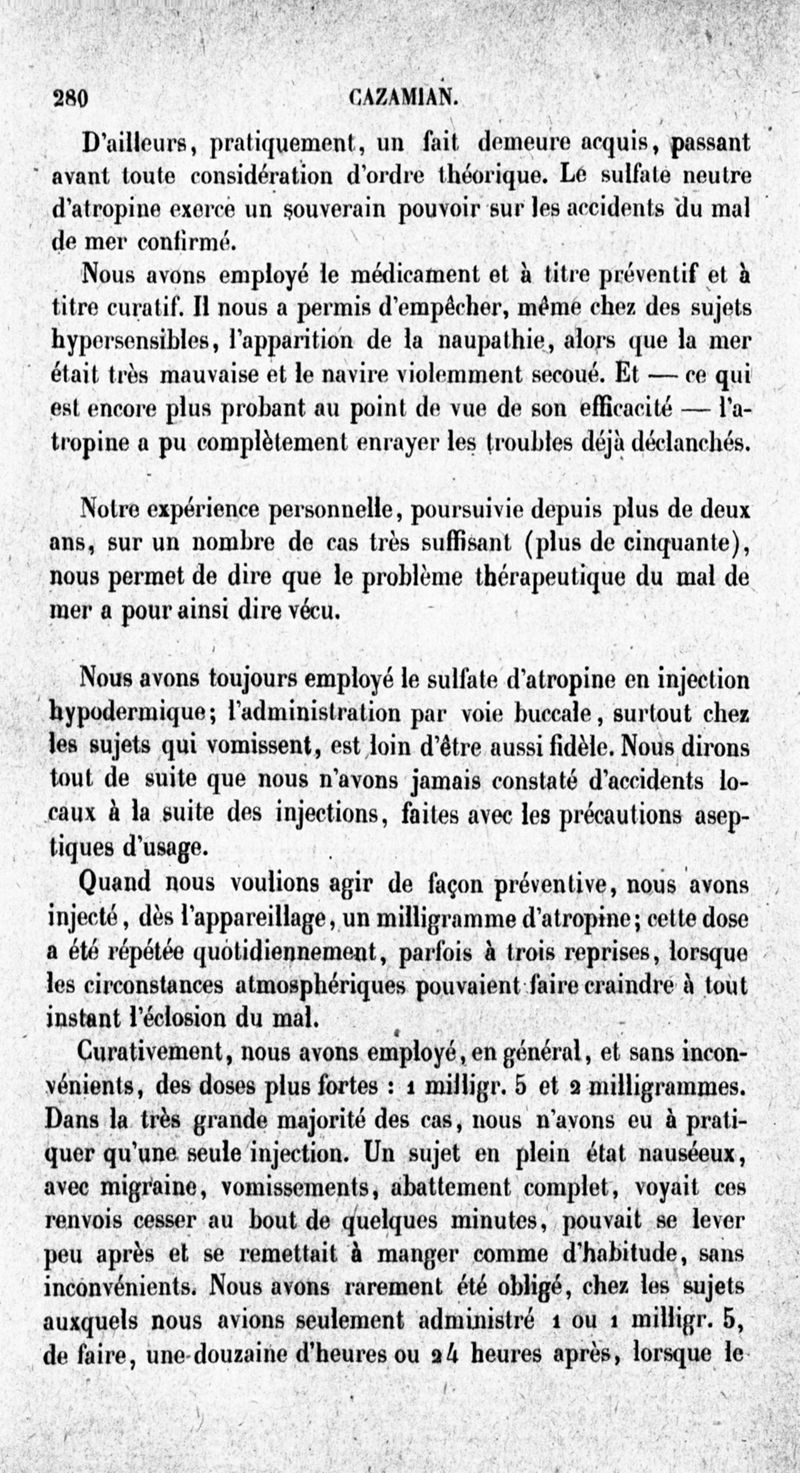 280 CAZAMIAN.

D'ailleurs, pratiquement, un fait demeure acquis, passant avant toute considération d'ordre théorique. Le sulfate neutre d'atropine exerce un souverain pouvoir sur les accidents du mal de mer confirmé.

Nous avons employé le médicament et à titre préventif et à titre curatif. Il nous a permis d'empêcher, même chez des sujets hypersensibles, l'apparition de la naupathie, alors que la mer était très mauvaise et le navire violemment secoué. Et — ce qui est encore plus probant au point de vue de son efficacité — l'atropine a pu complètement enrayer les troubles déjà déclanchés.

Notre expérience personnelle, poursuivie depuis plus de deux ans, sur un nombre de cas très suffisant (plus de cinquante), nous permet de dire que le problème thérapeutique du mal de mer a pour ainsi dire vécu.

Nous avons toujours employé le sulfate d'atropine en injection hypodermique; l'administration par voie buccale, surtout chez les sujets qui vomissent, est loin d'être aussi fidèle. Nous dirons tout de suite que nous n'avons jamais constaté d'accidents locaux à la suite des injections, faites avec les précautions aseptiques d'usage.

Quand nous voulions agir de façon préventive, nous avons injecté, dès l'appareillage, un milligramme d'atropine; cette dose a été répétée quotidiennement, parfois à trois reprises, lorsque les circonstances atmosphériques pouvaient faire craindre à tout instant l'éclosion du mal.

Curativement, nous avons employé, en général, et sans inconvénients, des doses plus fortes : 1 milligr. 5 et 2 milligrammes. Dans la très grande majorité des cas, nous n'avons eu à pratiquer qu'une seule injection. Un sujet en plein état nauséeux, avec migraine, vomissements, abattement complet, voyait ces renvois cesser au bout de quelques minutes, pouvait se lever peu après et se remettait à manger comme d'habitude, sans inconvénients. Nous avons rarement été obligé, chez les sujets auxquels nous avions seulement administré 1 ou 1 milligr. 5, de faire, une douzaine d'heures ou 24 heures après, lorsque le